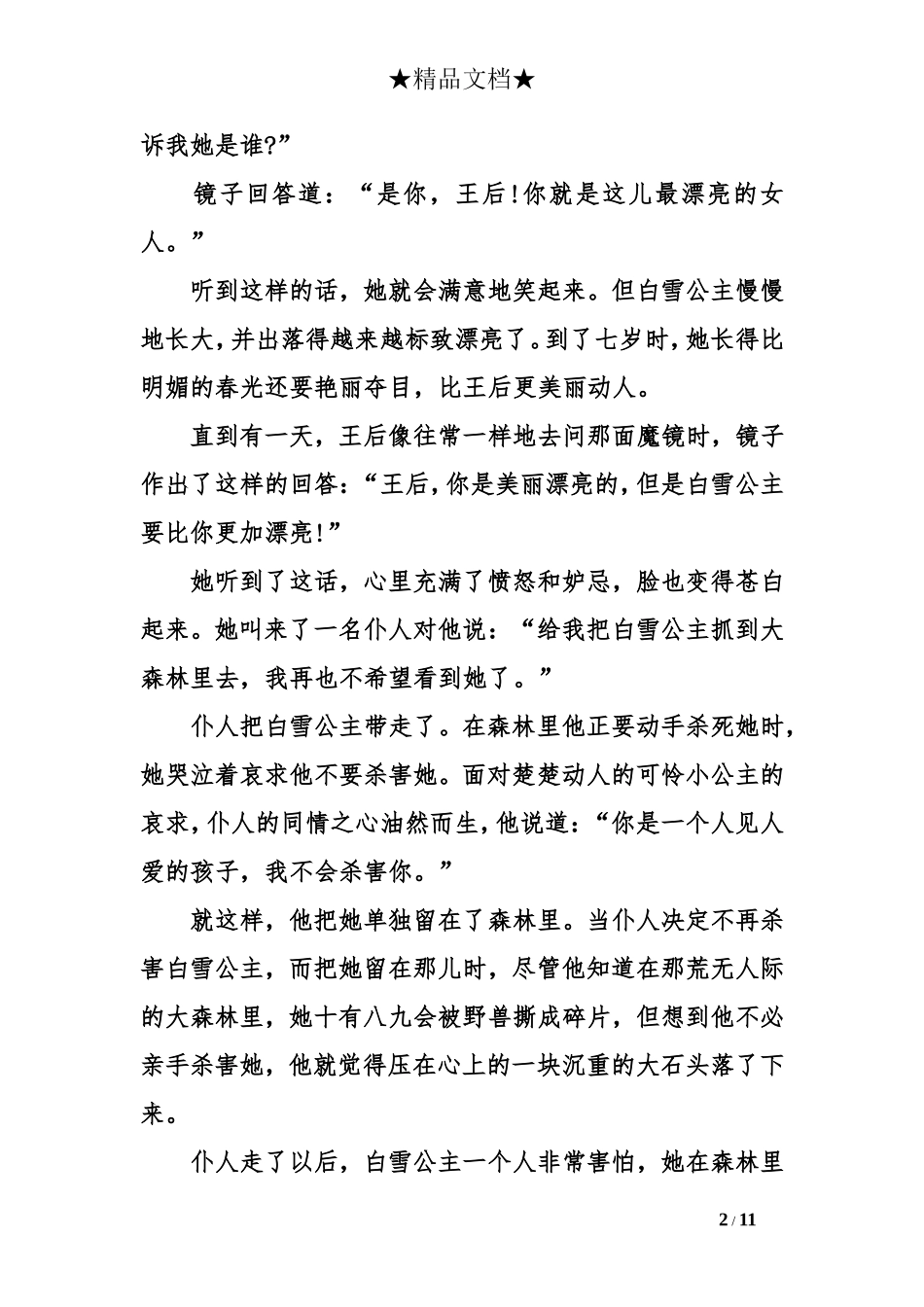 ★精品文档★

诉我她是谁?”

镜子回答道：“是你，王后!你就是这儿最漂亮的女人。”

听到这样的话，她就会满意地笑起来。但白雪公主慢慢地长大,并出落得越来越标致漂亮了。到了七岁时,她长得比明媚的春光还要艳丽夺目，比王后更美丽动人。

直到有一天，王后像往常一样地去问那面魔镜时，镜子作出了这样的回答:“王后,你是美丽漂亮的,但是白雪公主要比你更加漂亮!”

她听到了这话，心里充满了愤怒和妒忌，脸也变得苍白起来。她叫来了一名仆人对他说：“给我把白雪公主抓到大森林里去，我再也不希望看到她了。”

仆人把白雪公主带走了。在森林里他正要动手杀死她时,她哭泣着哀求他不要杀害她。面对楚楚动人的可怜小公主的哀求,仆人的同情之心油然而生,他说道:“你是一个人见人爱的孩子，我不会杀害你。”

就这样，他把她单独留在了森林里。当仆人决定不再杀害白雪公主，而把她留在那儿时，尽管他知道在那荒无人际的大森林里，她十有八九会被野兽撕成碎片，但想到他不必亲手杀害她，他就觉得压在心上的一块沉重的大石头落了下来。

仆人走了以后，白雪公主一个人非常害怕，她在森林里

2 / 11